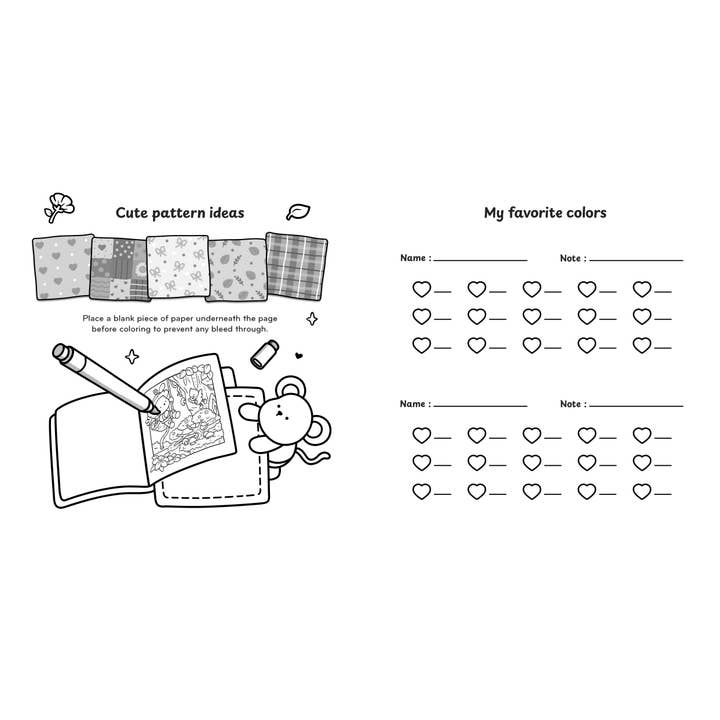 Cute pattern ideas

Place a blank piece of paper underneath the page before coloring to prevent any bleed through.

My favorite colors

Name : ____________ Note : ____________

Name : ____________ Note : ____________